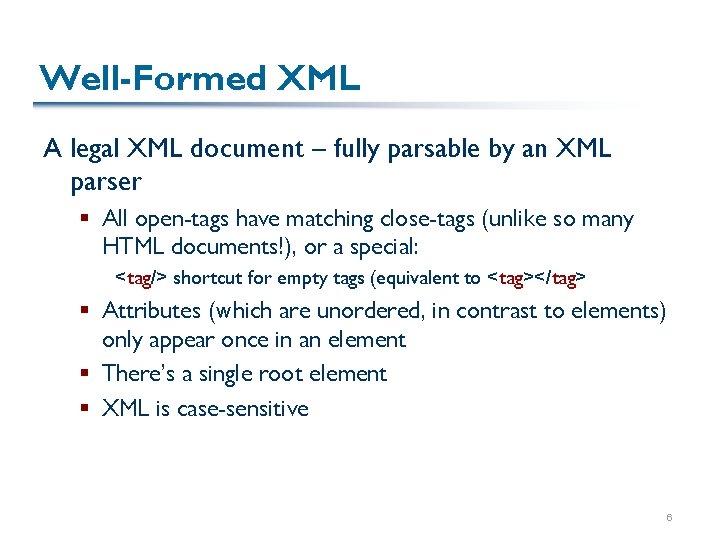 Well-Formed XML

A legal XML document – fully parsable by an XML parser

▪ All open-tags have matching close-tags (unlike so many HTML documents!), or a special:
<tag/> shortcut for empty tags (equivalent to <tag></tag>

▪ Attributes (which are unordered, in contrast to elements) only appear once in an element

▪ There's a single root element

▪ XML is case-sensitive

6